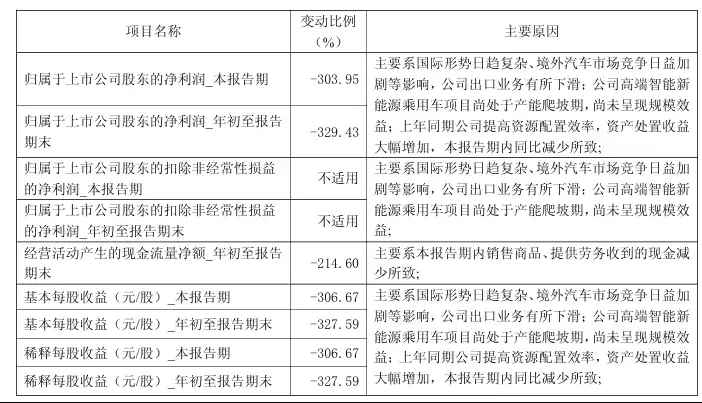 | 项目名称 | 变动比例（%） | 主要原因 |
|---|---|---|
| 归属于上市公司股东的净利润_本报告期 | -303.95 | 主要系国际形势日趋复杂、境外汽车市场竞争日益加剧等影响，公司出口业务有所下滑；公司高端智能新能源乘用车项目尚处于产能爬坡期，尚未呈现规模效益；上年同期公司提高资源配置效率，资产处置收益大幅增加，本报告期内同比减少所致； |
| 归属于上市公司股东的净利润_年初至报告期末 | -329.43 | |
| 归属于上市公司股东的扣除非经常性损益的净利润_本报告期 | 不适用 | 主要系国际形势日趋复杂、境外汽车市场竞争日益加剧等影响，公司出口业务有所下滑；公司高端智能新能源乘用车项目尚处于产能爬坡期，尚未呈现规模效益； |
| 归属于上市公司股东的扣除非经常性损益的净利润_年初至报告期末 | 不适用 | |
| 经营活动产生的现金流量净额_年初至报告期末 | -214.60 | 主要系本报告期内销售商品、提供劳务收到的现金减少所致； |
| 基本每股收益（元/股）_本报告期 | -306.67 | 主要系国际形势日趋复杂、境外汽车市场竞争日益加剧等影响，公司出口业务有所下滑；公司高端智能新能源乘用车项目尚处于产能爬坡期，尚未呈现规模效益；上年同期公司提高资源配置效率，资产处置收益大幅增加，本报告期内同比减少所致； |
| 基本每股收益（元/股）_年初至报告期末 | -327.59 | |
| 稀释每股收益（元/股）_本报告期 | -306.67 | |
| 稀释每股收益（元/股）_年初至报告期末 | -327.59 | |